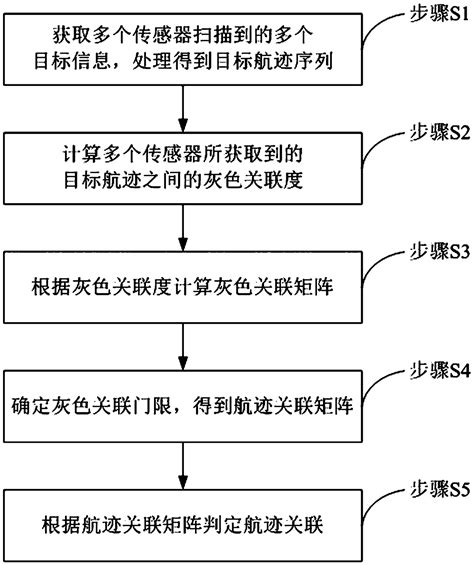 步骤S1

获取多个传感器扫描到的多个目标信息，处理得到目标航迹序列

步骤S2

计算多个传感器所获取到的目标航迹之间的灰色关联度

步骤S3

根据灰色关联度计算灰色关联矩阵

步骤S4

确定灰色关联门限，得到航迹关联矩阵

步骤S5

根据航迹关联矩阵判定航迹关联